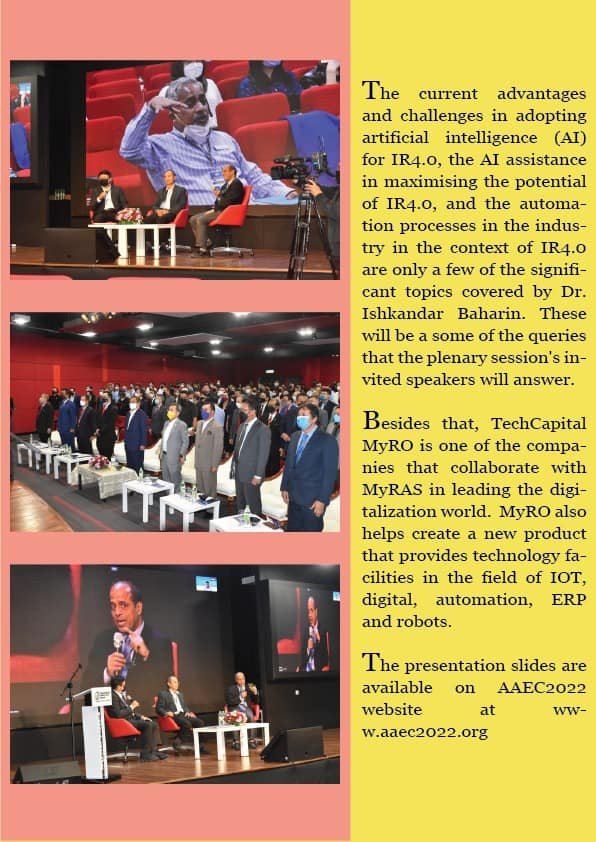 The current advantages and challenges in adopting artificial intelligence (AI) for IR4.0, the AI assistance in maximising the potential of IR4.0, and the automation processes in the industry in the context of IR4.0 are only a few of the significant topics covered by Dr. Ishkandar Baharin. These will be a some of the queries that the plenary session's invited speakers will answer.

Besides that, TechCapital MyRO is one of the companies that collaborate with MyRAS in leading the digitalization world. MyRO also helps create a new product that provides technology facilities in the field of IOT, digital, automation, ERP and robots.

The presentation slides are available on AAEC2022 website at www.aaec2022.org